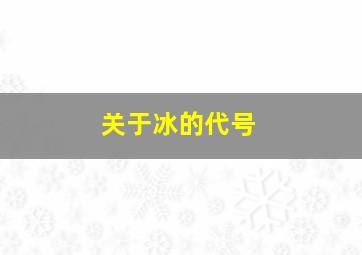 关于冰的代号